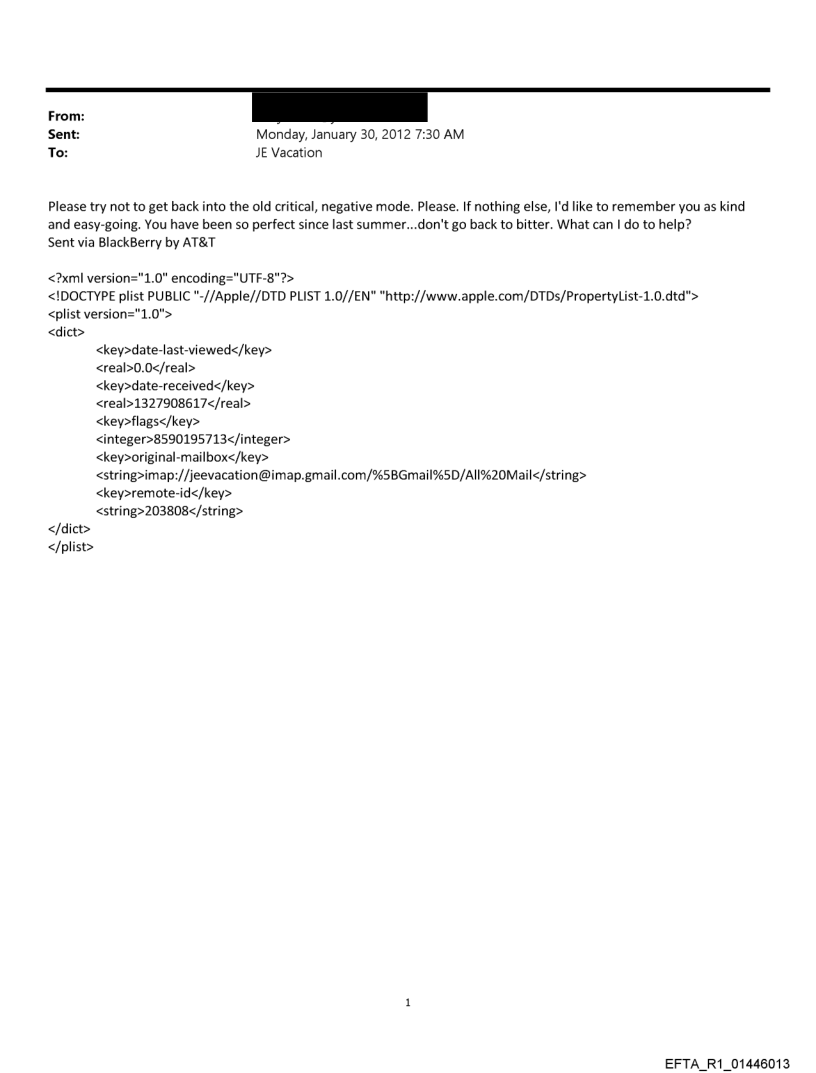 From:
Sent: Monday, January 30, 2012 7:30 AM
To: JE Vacation

Please try not to get back into the old critical, negative mode. Please. If nothing else, I'd like to remember you as kind and easy-going. You have been so perfect since last summer...don't go back to bitter. What can I do to help?
Sent via BlackBerry by AT&T

<?xml version="1.0" encoding="UTF-8"?>
<!DOCTYPE plist PUBLIC "-//Apple//DTD PLIST 1.0//EN" "http://www.apple.com/DTDs/PropertyList-1.0.dtd">
<plist version="1.0">
<dict>
<key>date-last-viewed</key>
<real>0.0</real>
<key>date-received</key>
<real>1327908617</real>
<key>flags</key>
<integer>8590195713</integer>
<key>original-mailbox</key>
<string>imap://jeevacation@imap.gmail.com/%5BGmail%5D/All%20Mail</string>
<key>remote-id</key>
<string>203808</string>
</dict>
</plist>

1

EFTA_R1_01446013